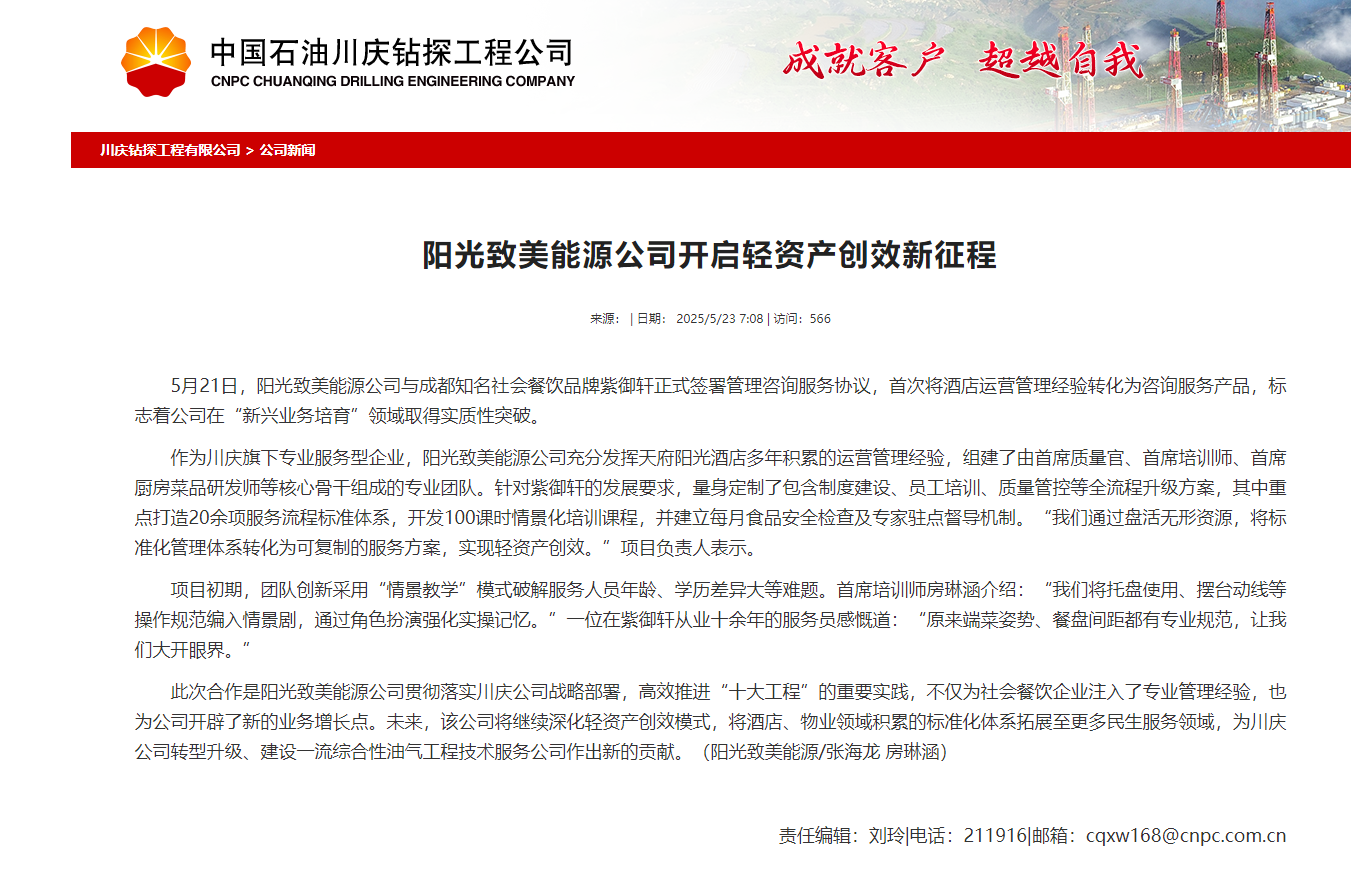 中国石油川庆钻探工程公司
CNPC CHUANQING DRILLING ENGINEERING COMPANY

成就客户 超越自我

川庆钻探工程有限公司 > 公司新闻

阳光致美能源公司开启轻资产创效新征程

来源： | 日期： 2025/5/23 7:08 | 访问：566

5月21日，阳光致美能源公司与成都知名社会餐饮品牌紫御轩正式签署管理咨询服务协议，首次将酒店运营管理经验转化为咨询服务产品，标志着公司在“新兴业务培育”领域取得实质性突破。

作为川庆旗下专业服务型企业，阳光致美能源公司充分发挥天府阳光酒店多年积累的运营管理经验，组建了由首席质量官、首席培训师、首席厨房菜品研发师等核心骨干组成的专业团队。针对紫御轩的发展要求，量身定制了包含制度建设、员工培训、质量管控等全流程升级方案，其中重点打造20余项服务流程标准体系，开发100课时情景化培训课程，并建立每月食品安全检查及专家驻点督导机制。“我们通过盘活无形资源，将标准化管理体系转化为可复制的服务方案，实现轻资产创效。”项目负责人表示。

项目初期，团队创新采用“情景教学”模式破解服务人员年龄、学历差异大等难题。首席培训师房琳涵介绍：“我们将托盘使用、摆台动线等操作规范编入情景剧，通过角色扮演强化实操记忆。”一位在紫御轩从业十余年的服务员感慨道：“原来端菜姿势、餐盘间距都有专业规范，让我们大开眼界。”

此次合作是阳光致美能源公司贯彻落实川庆公司战略部署，高效推进“十大工程”的重要实践，不仅为社会餐饮企业注入了专业管理经验，也为公司开辟了新的业务增长点。未来，该公司将继续深化轻资产创效模式，将酒店、物业领域积累的标准化体系拓展至更多民生服务领域，为川庆公司转型升级、建设一流综合性油气工程技术服务公司作出新的贡献。（阳光致美能源/张海龙 房琳涵）

责任编辑：刘玲|电话：211916|邮箱：cqxw168@cnpc.com.cn